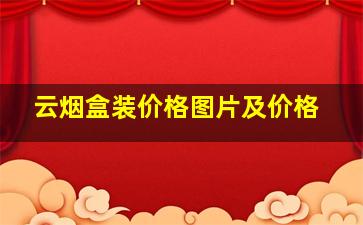 云烟盒装价格图片及价格